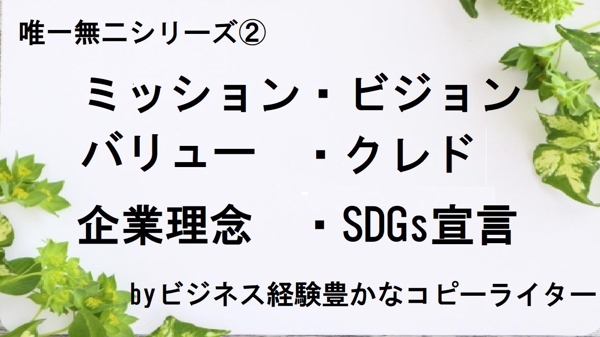 唯一無二シリーズ②

ミッション・ビジョン
バリュー　・クレド
企業理念　・SDGs宣言

byビジネス経験豊かなコピーライター